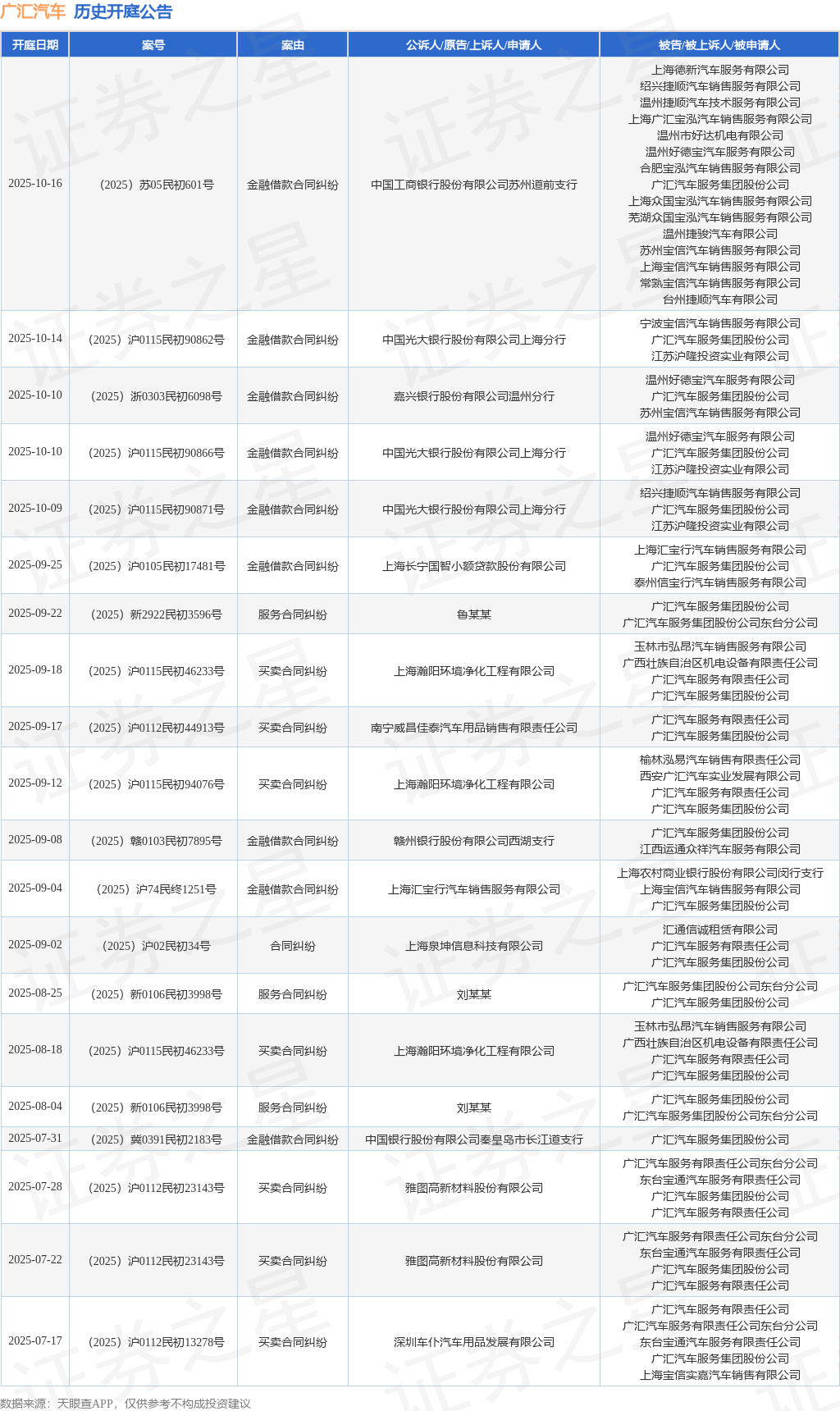 广汇汽车 历史开庭公告

| 开庭日期 | 案号 | 案由 | 公诉人/原告/上诉人/申请人 | 被告/被上诉人/被申请人 |
|---|---|---|---|---|
| 2025-10-16 | （2025）苏05民初601号 | 金融借款合同纠纷 | 中国工商银行股份有限公司苏州道前支行 | 上海德新汽车服务有限公司 绍兴捷顺汽车销售服务有限公司 温州捷顺汽车技术服务有限公司 上海广汇宝泓汽车销售服务有限公司 温州市好达机电有限公司 温州好德宝汽车服务有限公司 合肥宝泓汽车销售服务有限公司 广汇汽车服务集团股份公司 上海众国宝泓汽车销售服务有限公司 芜湖众国宝泓汽车销售服务有限公司 温州捷骏汽车有限公司 苏州宝信汽车销售服务有限公司 上海宝信汽车销售服务有限公司 常熟宝信汽车销售服务有限公司 台州捷顺汽车有限公司 |
| 2025-10-14 | （2025）沪0115民初90862号 | 金融借款合同纠纷 | 中国光大银行股份有限公司上海分行 | 宁波宝信汽车销售服务有限公司 广汇汽车服务集团股份公司 江苏沪隆投资实业有限公司 |
| 2025-10-10 | （2025）浙0303民初6098号 | 金融借款合同纠纷 | 嘉兴银行股份有限公司温州分行 | 温州好德宝汽车服务有限公司 广汇汽车服务集团股份公司 苏州宝信汽车销售服务有限公司 |
| 2025-10-10 | （2025）沪0115民初90866号 | 金融借款合同纠纷 | 中国光大银行股份有限公司上海分行 | 温州好德宝汽车服务有限公司 广汇汽车服务集团股份公司 江苏沪隆投资实业有限公司 |
| 2025-10-09 | （2025）沪0115民初90871号 | 金融借款合同纠纷 | 中国光大银行股份有限公司上海分行 | 绍兴捷顺汽车销售服务有限公司 广汇汽车服务集团股份公司 江苏沪隆投资实业有限公司 |
| 2025-09-25 | （2025）沪0105民初17481号 | 金融借款合同纠纷 | 上海长宁国智小额贷款股份有限公司 | 上海汇宝行汽车销售服务有限公司 广汇汽车服务集团股份公司 泰州信宝行汽车销售服务有限公司 |
| 2025-09-22 | （2025）新2922民初3596号 | 服务合同纠纷 | 鲁某某 | 广汇汽车服务集团股份公司 广汇汽车服务集团股份公司东台分公司 |
| 2025-09-18 | （2025）沪0115民初46233号 | 买卖合同纠纷 | 上海瀚阳环境净化工程有限公司 | 玉林市弘昂汽车销售服务有限公司 广西壮族自治区机电设备有限责任公司 广汇汽车服务有限责任公司 广汇汽车服务集团股份公司 |
| 2025-09-17 | （2025）沪0112民初44913号 | 买卖合同纠纷 | 南宁威昌佳泰汽车用品销售有限责任公司 | 广汇汽车服务有限责任公司 广汇汽车服务集团股份公司 |
| 2025-09-12 | （2025）沪0115民初94076号 | 买卖合同纠纷 | 上海瀚阳环境净化工程有限公司 | 榆林泓易汽车销售有限责任公司 西安广汇汽车实业发展有限公司 广汇汽车服务有限责任公司 广汇汽车服务集团股份公司 |
| 2025-09-08 | （2025）赣0103民初7895号 | 金融借款合同纠纷 | 赣州银行股份有限公司西湖支行 | 广汇汽车服务集团股份公司 江西运通众祥汽车服务有限公司 |
| 2025-09-04 | （2025）沪74民终1251号 | 金融借款合同纠纷 | 上海汇宝行汽车销售服务有限公司 | 上海农村商业银行股份有限公司闵行支行 上海宝信汽车销售服务有限公司 广汇汽车服务集团股份公司 |
| 2025-09-02 | （2025）沪02民初34号 | 合同纠纷 | 上海泉坤信息科技有限公司 | 汇通信诚租赁有限公司 广汇汽车服务有限责任公司 广汇汽车服务集团股份公司 |
| 2025-08-25 | （2025）新0106民初3998号 | 服务合同纠纷 | 刘某某 | 广汇汽车服务集团股份公司东台分公司 广汇汽车服务集团股份公司 |
| 2025-08-18 | （2025）沪0115民初46233号 | 买卖合同纠纷 | 上海瀚阳环境净化工程有限公司 | 玉林市弘昂汽车销售服务有限公司 广西壮族自治区机电设备有限责任公司 广汇汽车服务有限责任公司 广汇汽车服务集团股份公司 |
| 2025-08-04 | （2025）新0106民初3998号 | 服务合同纠纷 | 刘某某 | 广汇汽车服务集团股份公司 广汇汽车服务集团股份公司东台分公司 |
| 2025-07-31 | （2025）冀0391民初2183号 | 金融借款合同纠纷 | 中国银行股份有限公司秦皇岛市长江道支行 | 广汇汽车服务集团股份公司 |
| 2025-07-28 | （2025）沪0112民初23143号 | 买卖合同纠纷 | 雅图高新材料股份有限公司 | 广汇汽车服务有限责任公司东台分公司 东台宝通汽车服务有限责任公司 广汇汽车服务集团股份公司 广汇汽车服务有限责任公司 |
| 2025-07-22 | （2025）沪0112民初23143号 | 买卖合同纠纷 | 雅图高新材料股份有限公司 | 广汇汽车服务有限责任公司东台分公司 东台宝通汽车服务有限责任公司 广汇汽车服务集团股份公司 广汇汽车服务有限责任公司 |
| 2025-07-17 | （2025）沪0112民初13278号 | 买卖合同纠纷 | 深圳车仆汽车用品发展有限公司 | 广汇汽车服务有限责任公司 广汇汽车服务有限责任公司东台分公司 东台宝通汽车服务有限责任公司 广汇汽车服务集团股份公司 上海宝信实嘉汽车销售有限公司 |

数据来源：天眼查APP，仅供参考不构成投资建议